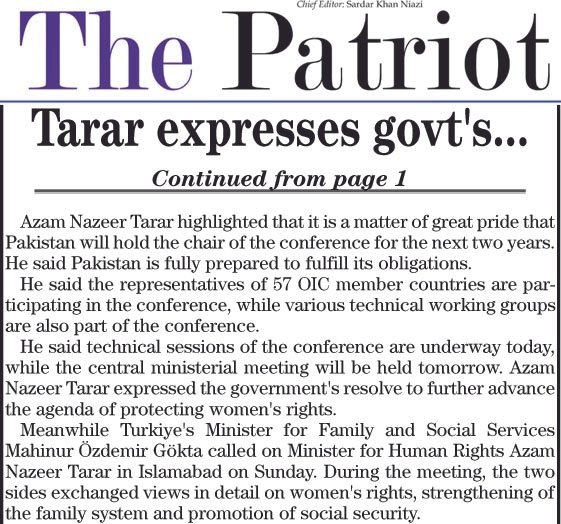 Chief Editor: Sardar Khan Niazi

The Patriot

Tarar expresses govt's...

Continued from page 1

Azam Nazeer Tarar highlighted that it is a matter of great pride that Pakistan will hold the chair of the conference for the next two years. He said Pakistan is fully prepared to fulfill its obligations.

He said the representatives of 57 OIC member countries are participating in the conference, while various technical working groups are also part of the conference.

He said technical sessions of the conference are underway today, while the central ministerial meeting will be held tomorrow. Azam Nazeer Tarar expressed the government's resolve to further advance the agenda of protecting women's rights.

Meanwhile Turkiye's Minister for Family and Social Services Mahinur Özdemir Gökta called on Minister for Human Rights Azam Nazeer Tarar in Islamabad on Sunday. During the meeting, the two sides exchanged views in detail on women's rights, strengthening of the family system and promotion of social security.